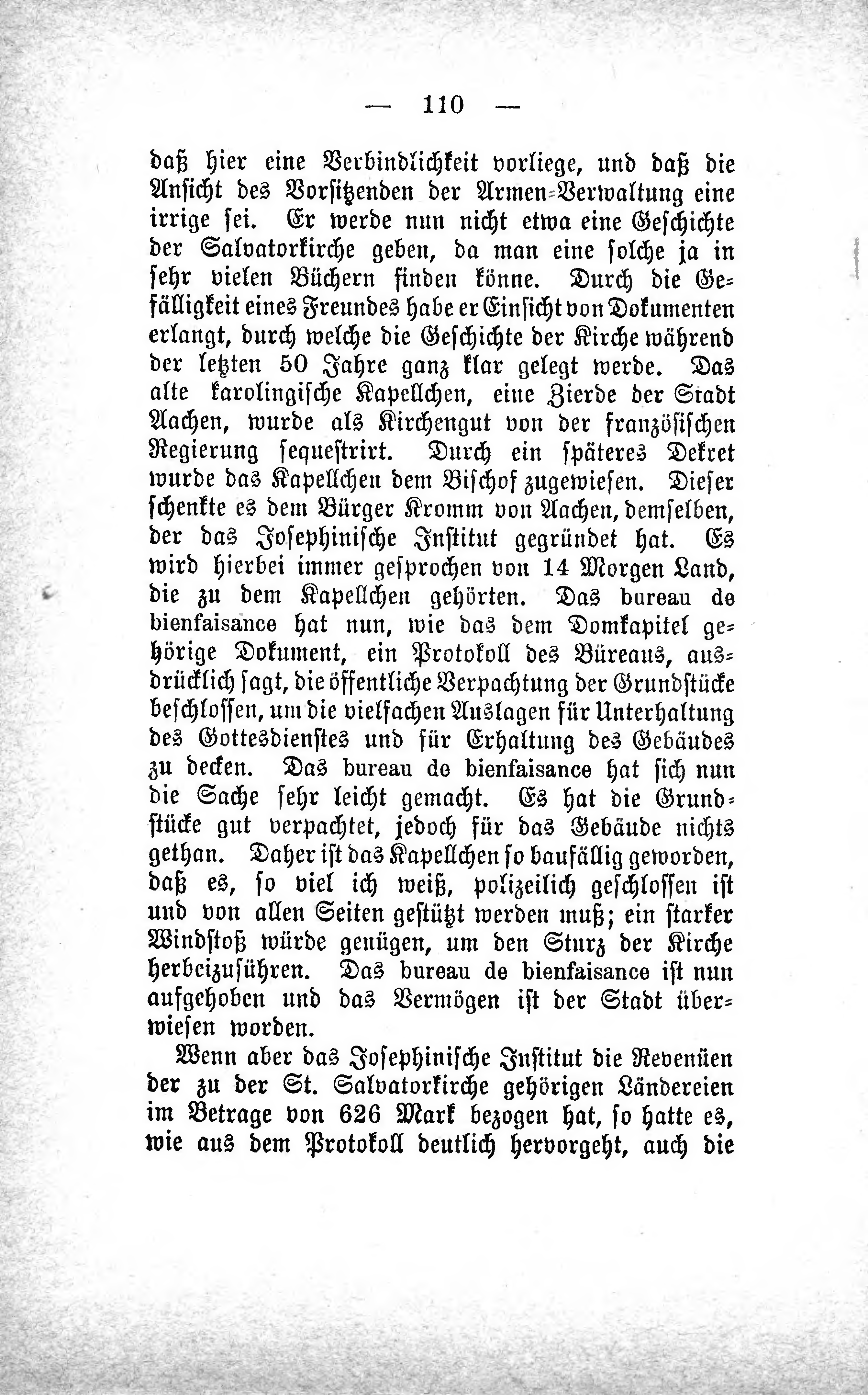 — 110 —

daß hier eine Verbindlichkeit vorliege, und daß die Ansicht des Vorsitzenden der Armen-Verwaltung eine irrige sei. Er werde nun nicht etwa eine Geschichte der Salvatorkirche geben, da man eine solche ja in sehr vielen Büchern finden könne. Durch die Gefälligkeit eines Freundes habe er Einsicht von Dokumenten erlangt, durch welche die Geschichte der Kirche während der letzten 50 Jahre ganz klar gelegt werde. Das alte karolingische Kapellchen, eine Zierde der Stadt Aachen, wurde als Kirchengut von der französischen Regierung sequestrirt. Durch ein späteres Dekret wurde das Kapellchen dem Bischof zugewiesen. Dieser schenkte es dem Bürger Kromm von Aachen, demselben, der das Josephinische Institut gegründet hat. Es wird hierbei immer gesprochen von 14 Morgen Land, die zu dem Kapellchen gehörten. Das bureau de bienfaisance hat nun, wie das dem Domkapitel gehörige Dokument, ein Protokoll des Büreaus, ausdrücklich sagt, die öffentliche Verpachtung der Grundstücke beschlossen, um die vielfachen Auslagen für Unterhaltung des Gottesdienstes und für Erhaltung des Gebäudes zu decken. Das bureau de bienfaisance hat sich nun die Sache sehr leicht gemacht. Es hat die Grundstücke gut verpachtet, jedoch für das Gebäude nichts gethan. Daher ist das Kapellchen so baufällig geworden, daß es, so viel ich weiß, polizeilich geschlossen ist und von allen Seiten gestützt werden muß; ein starker Windstoß würde genügen, um den Sturz der Kirche herbeizuführen. Das bureau de bienfaisance ist nun aufgehoben und das Vermögen ist der Stadt überwiesen worden.

Wenn aber das Josephinische Institut die Revenüen der zu der St. Salvatorkirche gehörigen Ländereien im Betrage von 626 Mark bezogen hat, so hatte es, wie aus dem Protokoll deutlich hervorgeht, auch die